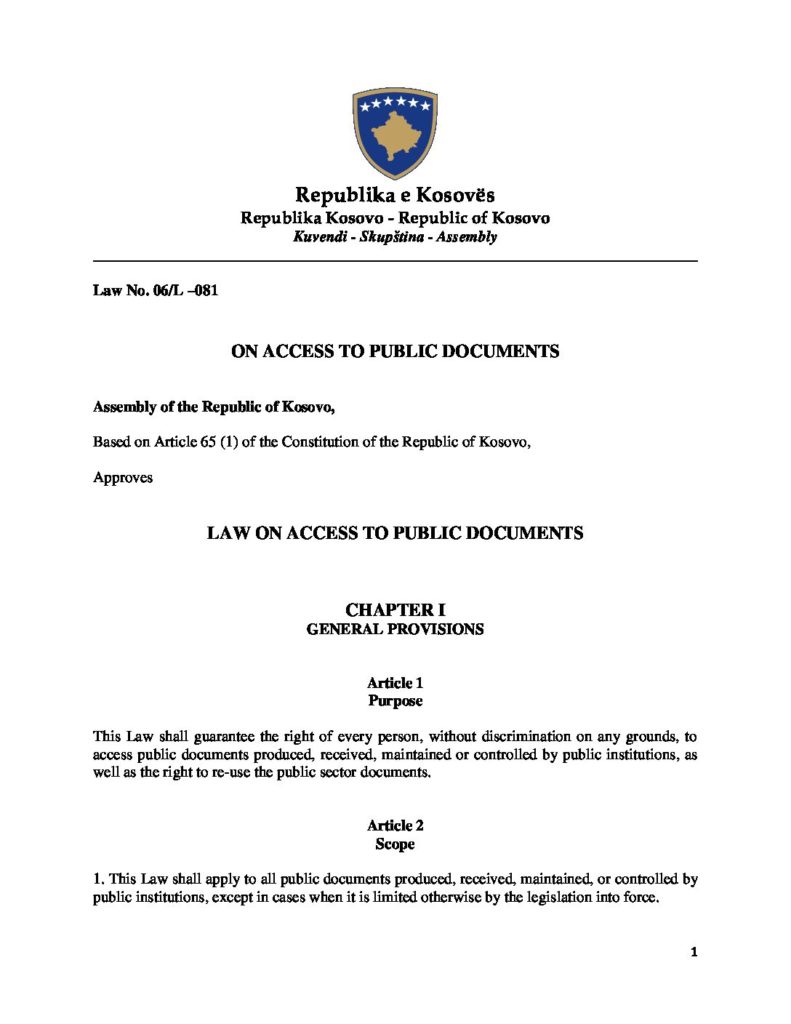 Republika e Kosovës
Republika Kosovo - Republic of Kosovo
Kuvendi - Skupština - Assembly

Law No. 06/L –081

ON ACCESS TO PUBLIC DOCUMENTS

Assembly of the Republic of Kosovo,

Based on Article 65 (1) of the Constitution of the Republic of Kosovo,

Approves

LAW ON ACCESS TO PUBLIC DOCUMENTS

CHAPTER I
GENERAL PROVISIONS

Article 1
Purpose

This Law shall guarantee the right of every person, without discrimination on any grounds, to access public documents produced, received, maintained or controlled by public institutions, as well as the right to re-use the public sector documents.

Article 2
Scope

1. This Law shall apply to all public documents produced, received, maintained, or controlled by public institutions, except in cases when it is limited otherwise by the legislation into force.

1